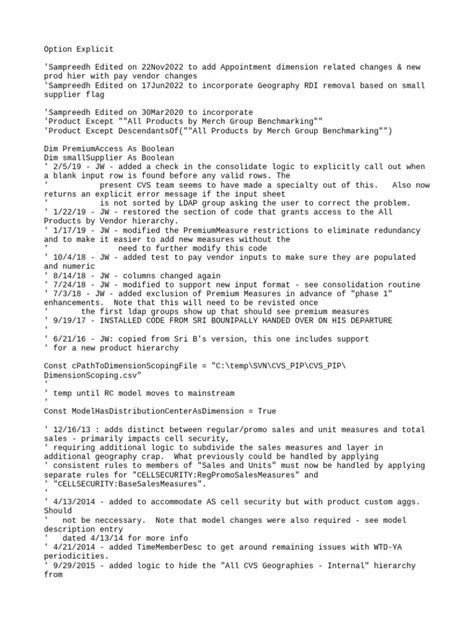 Option Explicit

'Sampreedh Edited on 22Nov2022 to add Appointment dimension related changes & new prod hier with pay vendor changes
'Sampreedh Edited on 17Jun2022 to incorporate Geography RDI removal based on small supplier flag

'Sampreedh Edited on 30Mar2020 to incorporate
'Product Except ""All Products by Merch Group Benchmarking""
'Product Except DescendantsOf(""All Products by Merch Group Benchmarking"")

Dim PremiumAccess As Boolean
Dim smallSupplier As Boolean
' 2/5/19 - JW - added a check in the consolidate logic to explicitly call out when a blank input row is found before any valid rows. The
'           present CVS team seems to have made a specialty out of this.   Also now returns an explicit error message if the input sheet
'           is not sorted by LDAP group asking the user to correct the problem.
' 1/22/19 - JW - restored the section of code that grants access to the All Products by Vendor hierarchy.
' 1/17/19 - JW - modified the PremiumMeasure restrictions to eliminate redundancy and to make it easier to add new measures without the
'             need to further modify this code
' 10/4/18 - JW - added test to pay vendor inputs to make sure they are populated and numeric
' 8/14/18 - JW - columns changed again
' 7/24/18 - JW - modified to support new input format - see consolidation routine
' 7/3/18 - JW - added exclusion of Premium Measures in advance of "phase 1" enhancements.  Note that this will need to be revisted once
'       the first ldap groups show up that should see premium measures
' 9/19/17 - INSTALLED CODE FROM SRI BOUNIPALLY HANDED OVER ON HIS DEPARTURE
'
' 6/21/16 - JW: copied from Sri B's version, this one includes support
' for a new product hierarchy

Const cPathToDimensionScopingFile = "C:\temp\SVN\CVS_PIP\CVS_PIP\DimensionScoping.csv"
'
' temp until RC model moves to mainstream
'
Const ModelHasDistributionCenterAsDimension = True

' 12/16/13 : adds distinct between regular/promo sales and unit measures and total sales - primarily impacts cell security,
' requiring additional logic to subdivide the sales measures and layer in additional geography crap.  What previously could be handled by applying
' consistent rules to members of "Sales and Units" must now be handled by applying separate rules for "CELLSECURITY:RegPromoSalesMeasures" and
' "CELLSECURITY:BaseSalesMeasures".
'
' 4/13/2014 - added to accommodate AS cell security but with product custom aggs.  Should
'   not be neccessary.  Note that model changes were also required - see model description entry
'   dated 4/13/14 for more info
' 4/21/2014 - added TimeMemberDesc to get around remaining issues with WTD-YA periodicities.
' 9/29/2015 - added logic to hide the "All CVS Geographies - Internal" hierarchy from